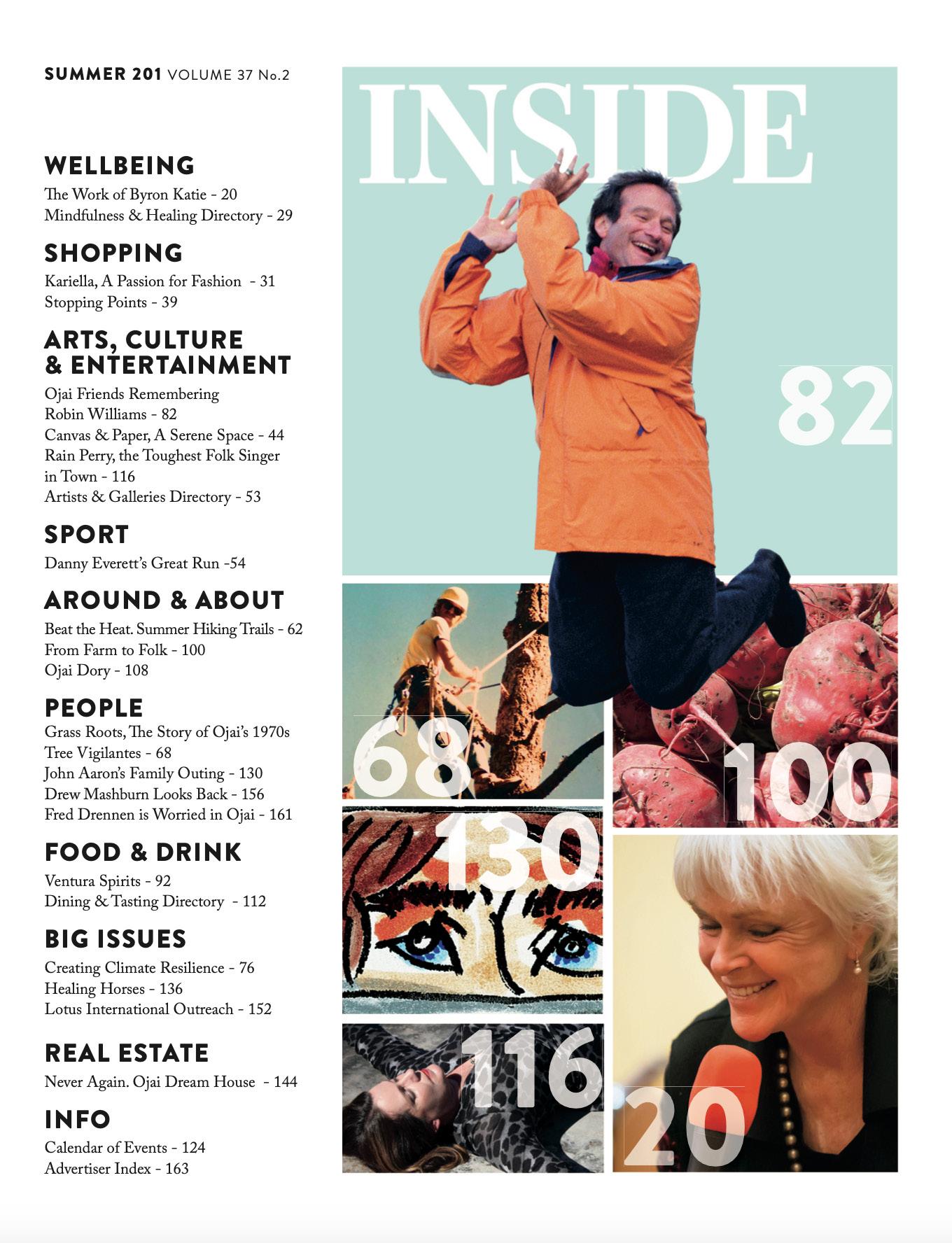 SUMMER 201 VOLUME 37 No.2

WELLBEING
The Work of Byron Katie - 20
Mindfulness & Healing Directory - 29

SHOPPING
Kariella, A Passion for Fashion - 31
Stopping Points - 39

ARTS, CULTURE & ENTERTAINMENT
Ojai Friends Remembering Robin Williams - 82
Canvas & Paper, A Serene Space - 44
Rain Perry, the Toughest Folk Singer in Town - 116
Artists & Galleries Directory - 53

SPORT
Danny Everett's Great Run -54

AROUND & ABOUT
Beat the Heat. Summer Hiking Trails - 62
From Farm to Folk - 100
Ojai Dory - 108

PEOPLE
Grass Roots, The Story of Ojai's 1970s Tree Vigilantes - 68
John Aaron's Family Outing - 130
Drew Mashburn Looks Back - 156
Fred Drennen is Worried in Ojai - 161

FOOD & DRINK
Ventura Spirits - 92
Dining & Tasting Directory - 112

BIG ISSUES
Creating Climate Resilience - 76
Healing Horses - 136
Lotus International Outreach - 152

REAL ESTATE
Never Again. Ojai Dream House - 144

INFO
Calendar of Events - 124
Advertiser Index - 163

INSIDE

82

68

100

130

116

20